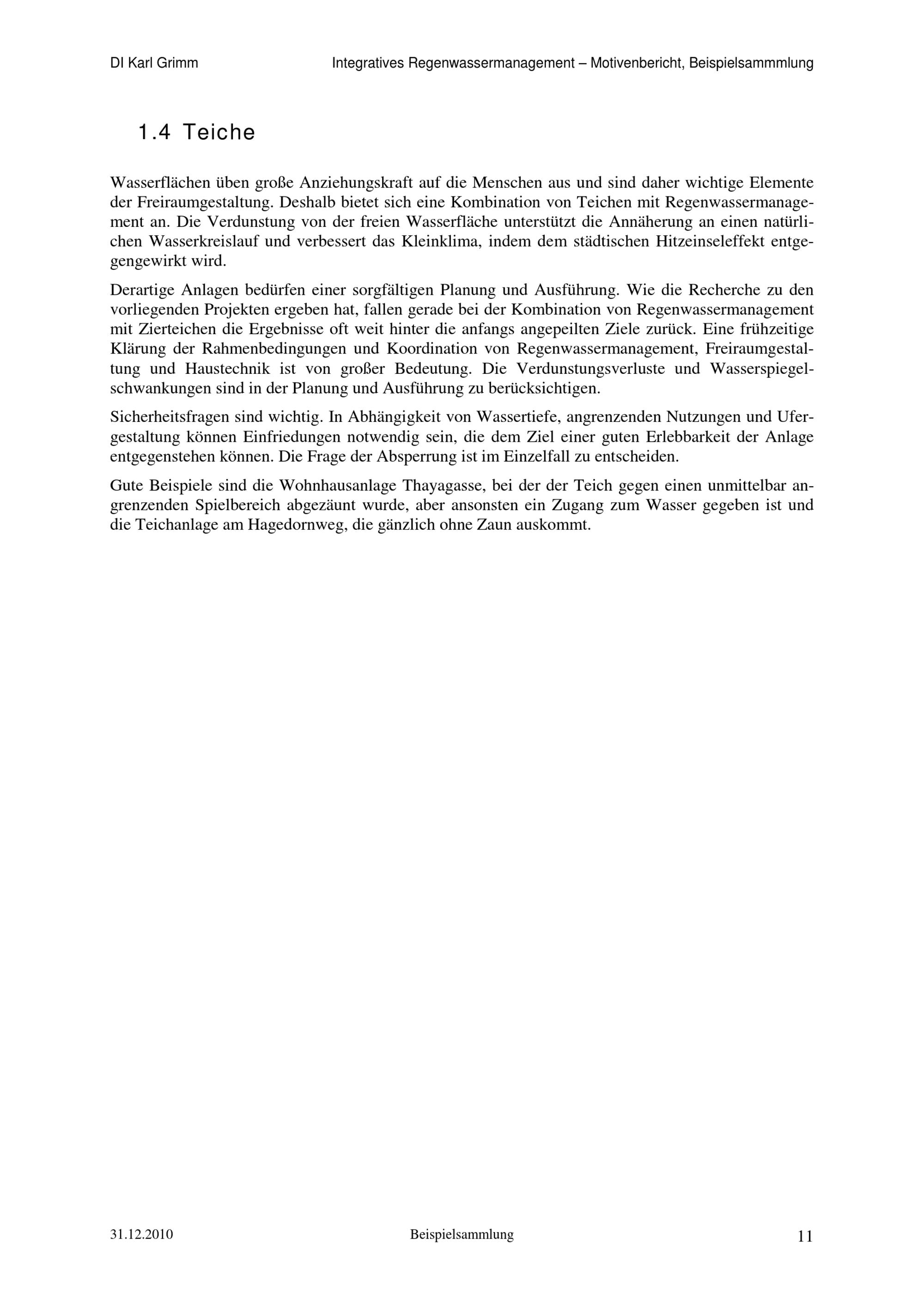 DI Karl Grimm Integratives Regenwassermanagement – Motivenbericht, Beispielsammmlung

1.4 Teiche

Wasserflächen üben große Anziehungskraft auf die Menschen aus und sind daher wichtige Elemente der Freiraumgestaltung. Deshalb bietet sich eine Kombination von Teichen mit Regenwassermanagement an. Die Verdunstung von der freien Wasserfläche unterstützt die Annäherung an einen natürlichen Wasserkreislauf und verbessert das Kleinklima, indem dem städtischen Hitzeinseleffekt entgegengewirkt wird.

Derartige Anlagen bedürfen einer sorgfältigen Planung und Ausführung. Wie die Recherche zu den vorliegenden Projekten ergeben hat, fallen gerade bei der Kombination von Regenwassermanagement mit Zierteichen die Ergebnisse oft weit hinter die anfangs angepeilten Ziele zurück. Eine frühzeitige Klärung der Rahmenbedingungen und Koordination von Regenwassermanagement, Freiraumgestaltung und Haustechnik ist von großer Bedeutung. Die Verdunstungsverluste und Wasserspiegelschwankungen sind in der Planung und Ausführung zu berücksichtigen.

Sicherheitsfragen sind wichtig. In Abhängigkeit von Wassertiefe, angrenzenden Nutzungen und Ufergestaltung können Einfriedungen notwendig sein, die dem Ziel einer guten Erlebbarkeit der Anlage entgegenstehen können. Die Frage der Absperrung ist im Einzelfall zu entscheiden.

Gute Beispiele sind die Wohnhausanlage Thayagasse, bei der der Teich gegen einen unmittelbar angrenzenden Spielbereich abgezäunt wurde, aber ansonsten ein Zugang zum Wasser gegeben ist und die Teichanlage am Hagedornweg, die gänzlich ohne Zaun auskommt.

31.12.2010 Beispielsammlung 11